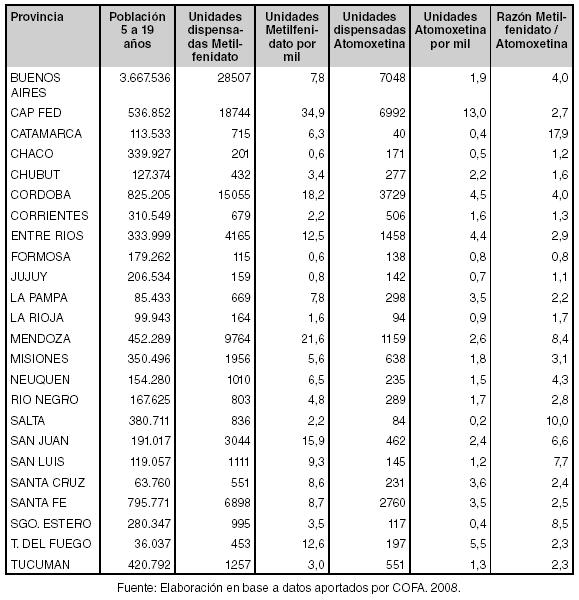 | Provincia | Población 5 a 19 años | Unidades dispensadas Metilfenidato | Unidades Metilfenidato por mil | Unidades dispensadas Atomoxetina | Unidades Atomoxetina por mil | Razón Metilfenidato / Atomoxetina |
|---|---|---|---|---|---|---|
| BUENOS AIRES | 3.667.536 | 28507 | 7,8 | 7048 | 1,9 | 4,0 |
| CAP FED | 536.852 | 18744 | 34,9 | 6992 | 13,0 | 2,7 |
| CATAMARCA | 113.533 | 715 | 6,3 | 40 | 0,4 | 17,9 |
| CHACO | 339.927 | 201 | 0,6 | 171 | 0,5 | 1,2 |
| CHUBUT | 127.374 | 432 | 3,4 | 277 | 2,2 | 1,6 |
| CORDOBA | 825.205 | 15055 | 18,2 | 3729 | 4,5 | 4,0 |
| CORRIENTES | 310.549 | 679 | 2,2 | 506 | 1,6 | 1,3 |
| ENTRE RIOS | 333.999 | 4165 | 12,5 | 1458 | 4,4 | 2,9 |
| FORMOSA | 179.262 | 115 | 0,6 | 138 | 0,8 | 0,8 |
| JUJUY | 206.534 | 159 | 0,8 | 142 | 0,7 | 1,1 |
| LA PAMPA | 85.433 | 669 | 7,8 | 298 | 3,5 | 2,2 |
| LA RIOJA | 99.943 | 164 | 1,6 | 94 | 0,9 | 1,7 |
| MENDOZA | 452.289 | 9764 | 21,6 | 1159 | 2,6 | 8,4 |
| MISIONES | 350.496 | 1956 | 5,6 | 638 | 1,8 | 3,1 |
| NEUQUEN | 154.280 | 1010 | 6,5 | 235 | 1,5 | 4,3 |
| RIO NEGRO | 167.625 | 803 | 4,8 | 289 | 1,7 | 2,8 |
| SALTA | 380.711 | 836 | 2,2 | 84 | 0,2 | 10,0 |
| SAN JUAN | 191.017 | 3044 | 15,9 | 462 | 2,4 | 6,6 |
| SAN LUIS | 119.057 | 1111 | 9,3 | 145 | 1,2 | 7,7 |
| SANTA CRUZ | 63.760 | 551 | 8,6 | 231 | 3,6 | 2,4 |
| SANTA FE | 795.771 | 6898 | 8,7 | 2760 | 3,5 | 2,5 |
| SGO. ESTERO | 280.347 | 995 | 3,5 | 117 | 0,4 | 8,5 |
| T. DEL FUEGO | 36.037 | 453 | 12,6 | 197 | 5,5 | 2,3 |
| TUCUMAN | 420.792 | 1257 | 3,0 | 551 | 1,3 | 2,3 |

Fuente: Elaboración en base a datos aportados por COFA. 2008.